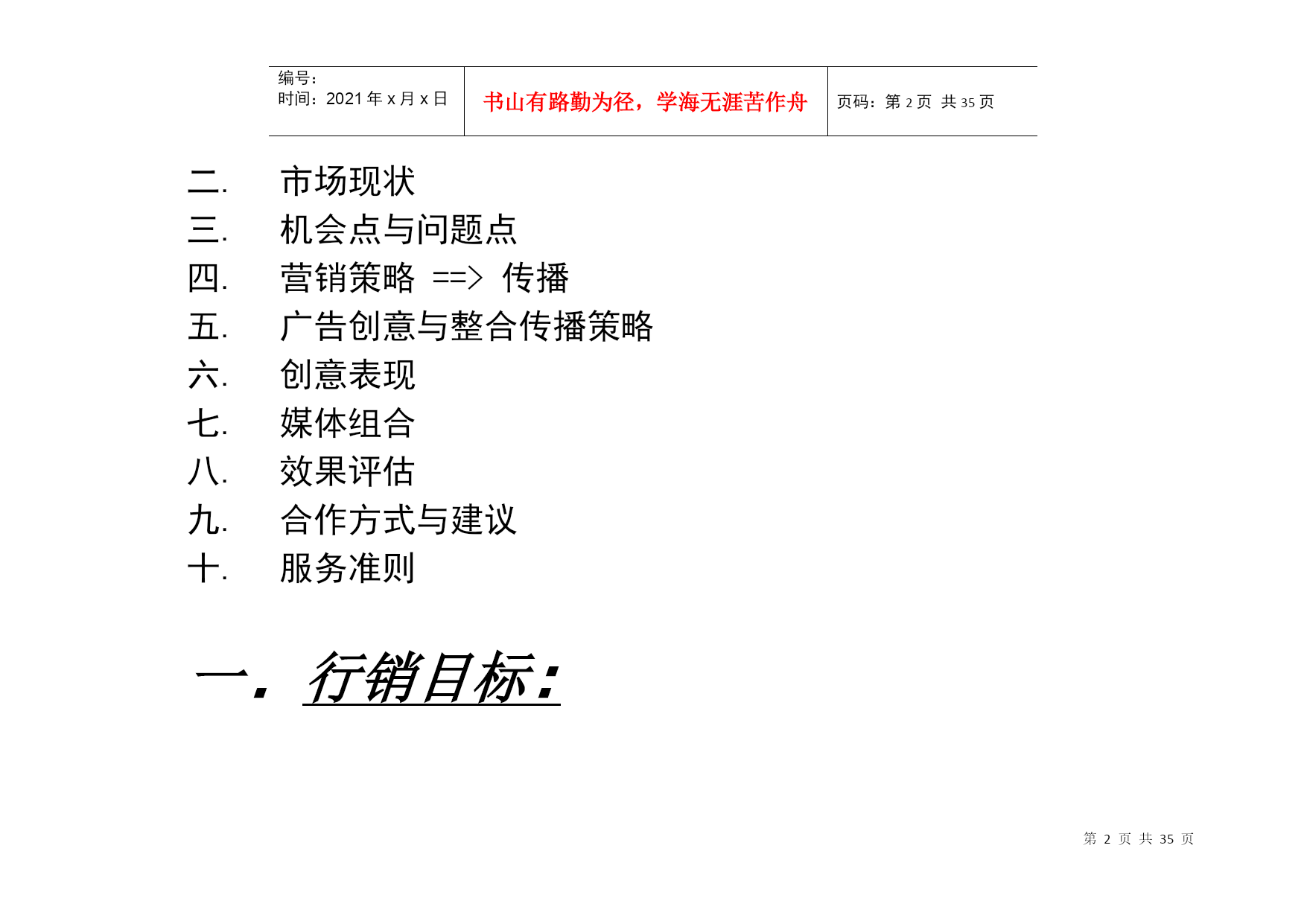 | 编号：<br>时间：2021 年 x 月 x 日 | 书山有路勤为径，学海无涯苦作舟 | 页码：第 2 页 共 35 页 |
|---|---|---|

二. 市场现状
三. 机会点与问题点
四. 营销策略 ==> 传播
五. 广告创意与整合传播策略
六. 创意表现
七. 媒体组合
八. 效果评估
九. 合作方式与建议
十. 服务准则

一. 行销目标:

第 2 页 共 35 页